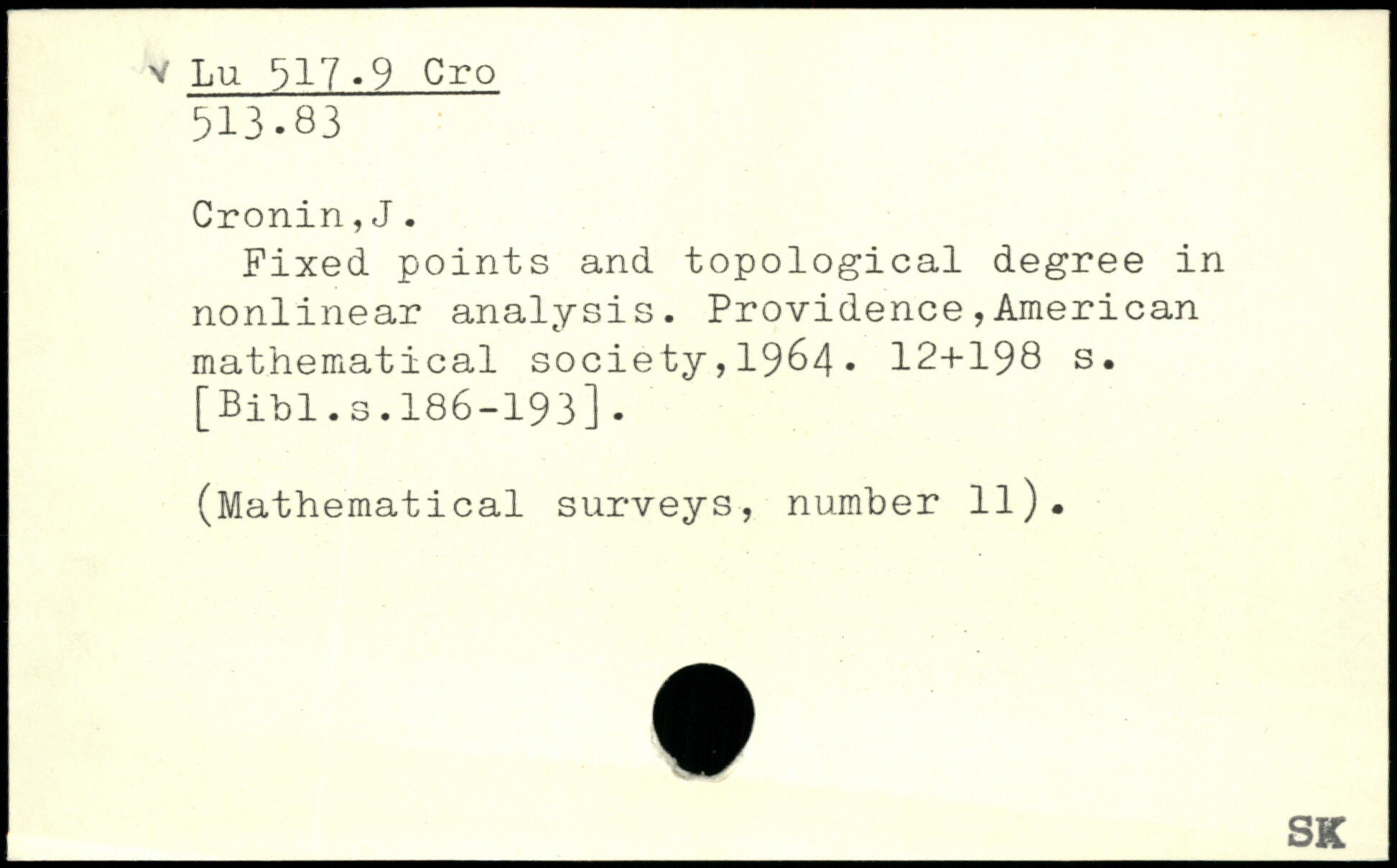 Lu 517.9 Cro
513.83

Cronin,J.

Fixed points and topological degree in nonlinear analysis. Providence,American mathematical society,1964. 12+198 s. [Bibl.s.186-193].

(Mathematical surveys, number 11).

SK